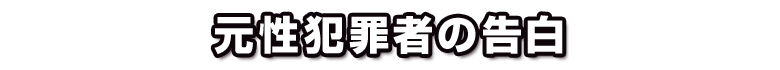 元性犯罪者の告白